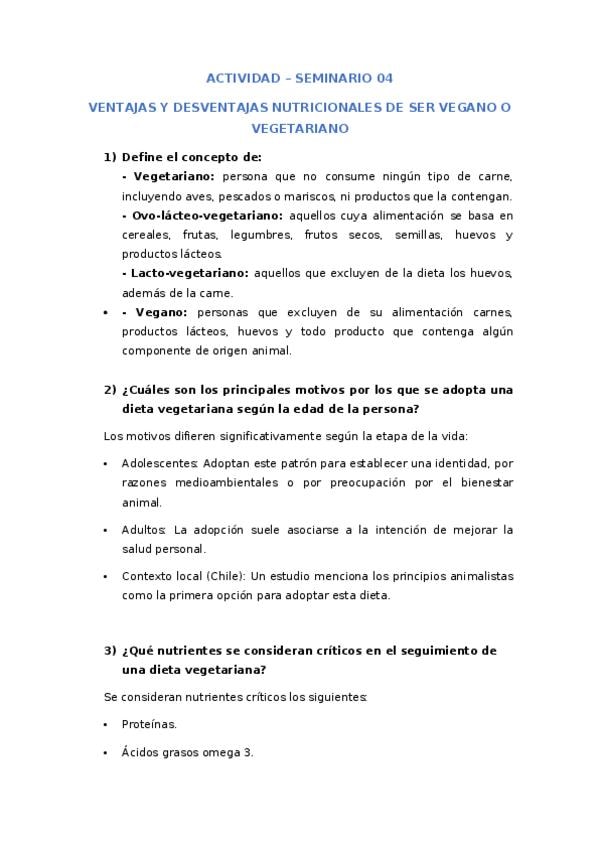 ACTIVIDAD – SEMINARIO 04

VENTAJAS Y DESVENTAJAS NUTRICIONALES DE SER VEGANO O VEGETARIANO

1) Define el concepto de:

- Vegetariano: persona que no consume ningún tipo de carne, incluyendo aves, pescados o mariscos, ni productos que la contengan.

- Ovo-lácteo-vegetariano: aquellos cuya alimentación se basa en cereales, frutas, legumbres, frutos secos, semillas, huevos y productos lácteos.

- Lacto-vegetariano: aquellos que excluyen de la dieta los huevos, además de la carne.

• - Vegano: personas que excluyen de su alimentación carnes, productos lácteos, huevos y todo producto que contenga algún componente de origen animal.

2) ¿Cuáles son los principales motivos por los que se adopta una dieta vegetariana según la edad de la persona?

Los motivos difieren significativamente según la etapa de la vida:

• Adolescentes: Adoptan este patrón para establecer una identidad, por razones medioambientales o por preocupación por el bienestar animal.

• Adultos: La adopción suele asociarse a la intención de mejorar la salud personal.

• Contexto local (Chile): Un estudio menciona los principios animalistas como la primera opción para adoptar esta dieta.

3) ¿Qué nutrientes se consideran críticos en el seguimiento de una dieta vegetariana?

Se consideran nutrientes críticos los siguientes:

• Proteínas.

• Ácidos grasos omega 3.